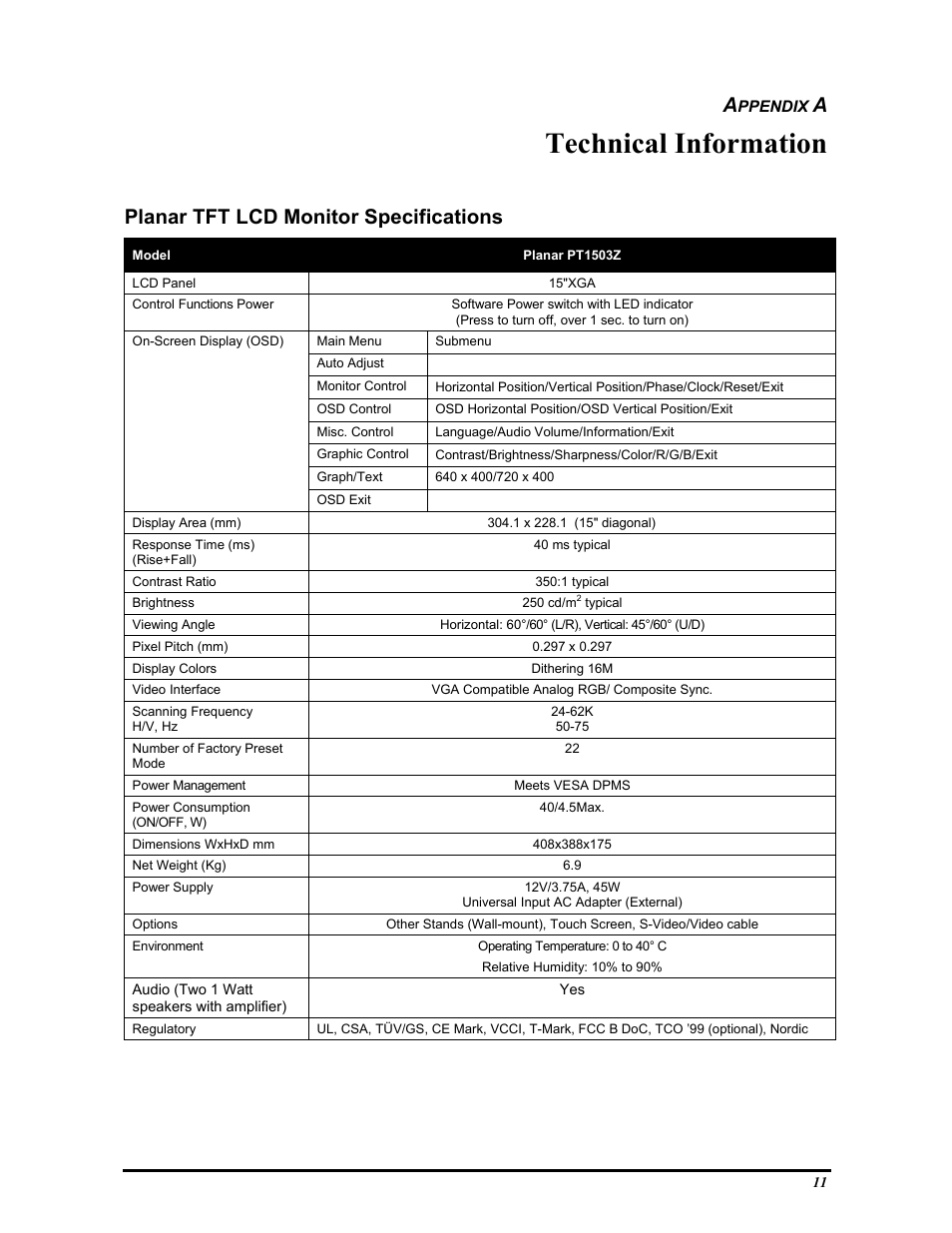 APPENDIX A

Technical Information

Planar TFT LCD Monitor Specifications

| Model | Planar PT1503Z | |
|---|---|---|
| LCD Panel | 15"XGA | |
| Control Functions Power | Software Power switch with LED indicator (Press to turn off, over 1 sec. to turn on) | |
| On-Screen Display (OSD) | Main Menu | Submenu |
| | Auto Adjust | |
| | Monitor Control | Horizontal Position/Vertical Position/Phase/Clock/Reset/Exit |
| | OSD Control | OSD Horizontal Position/OSD Vertical Position/Exit |
| | Misc. Control | Language/Audio Volume/Information/Exit |
| | Graphic Control | Contrast/Brightness/Sharpness/Color/R/G/B/Exit |
| | Graph/Text | 640 x 400/720 x 400 |
| | OSD Exit | |
| Display Area (mm) | 304.1 x 228.1 (15" diagonal) | |
| Response Time (ms) (Rise+Fall) | 40 ms typical | |
| Contrast Ratio | 350:1 typical | |
| Brightness | 250 cd/m$^2$ typical | |
| Viewing Angle | Horizontal: 60°/60° (L/R), Vertical: 45°/60° (U/D) | |
| Pixel Pitch (mm) | 0.297 x 0.297 | |
| Display Colors | Dithering 16M | |
| Video Interface | VGA Compatible Analog RGB/ Composite Sync. | |
| Scanning Frequency H/V, Hz | 24-62K 50-75 | |
| Number of Factory Preset Mode | 22 | |
| Power Management | Meets VESA DPMS | |
| Power Consumption (ON/OFF, W) | 40/4.5Max. | |
| Dimensions WxHxD mm | 408x388x175 | |
| Net Weight (Kg) | 6.9 | |
| Power Supply | 12V/3.75A, 45W Universal Input AC Adapter (External) | |
| Options | Other Stands (Wall-mount), Touch Screen, S-Video/Video cable | |
| Environment | Operating Temperature: 0 to 40° C Relative Humidity: 10% to 90% | |
| Audio (Two 1 Watt speakers with amplifier) | Yes | |
| Regulatory | UL, CSA, TÜV/GS, CE Mark, VCCI, T-Mark, FCC B DoC, TCO '99 (optional), Nordic | |

11